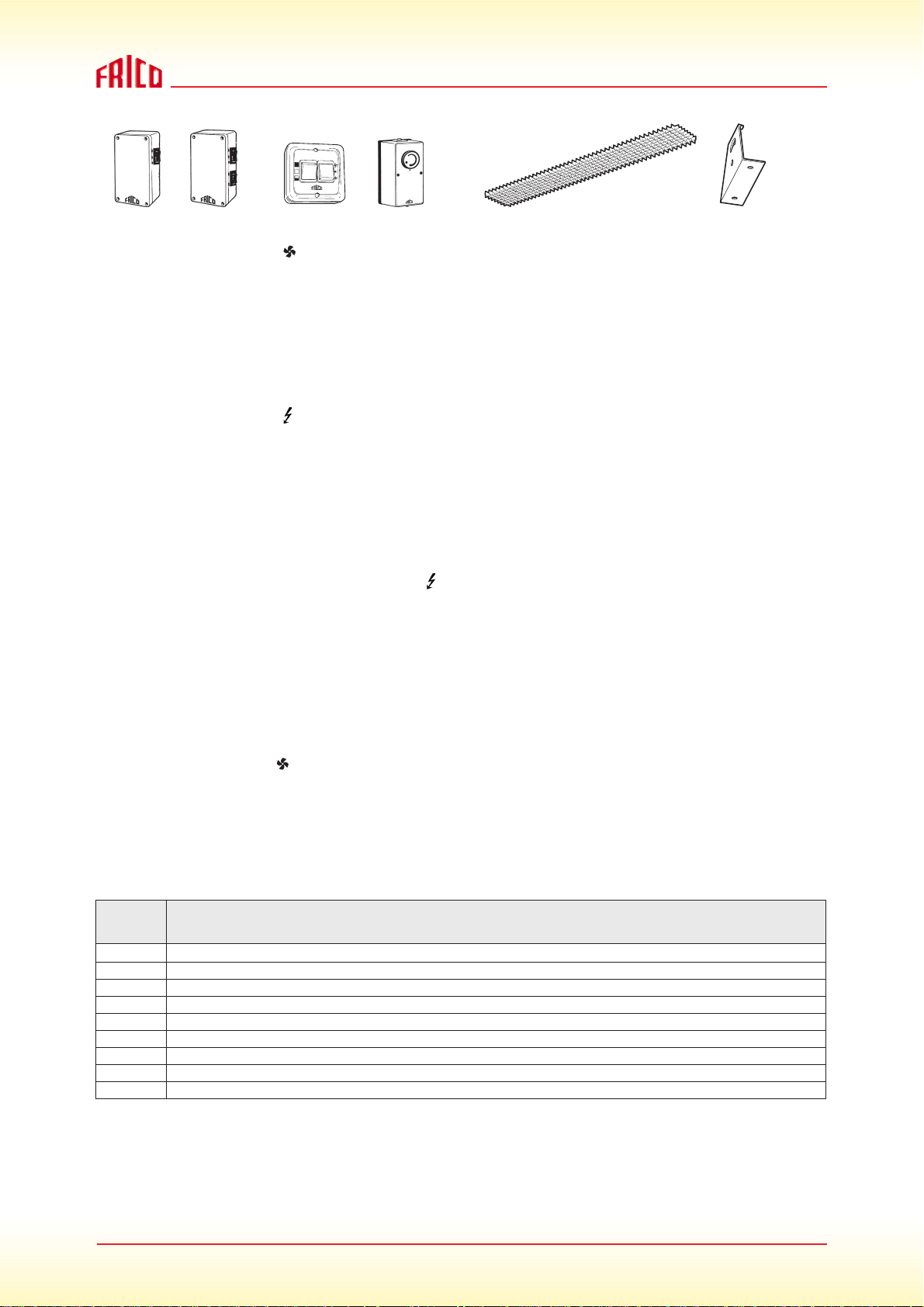 FRICO

FRICO FRICO FRICO FRICO